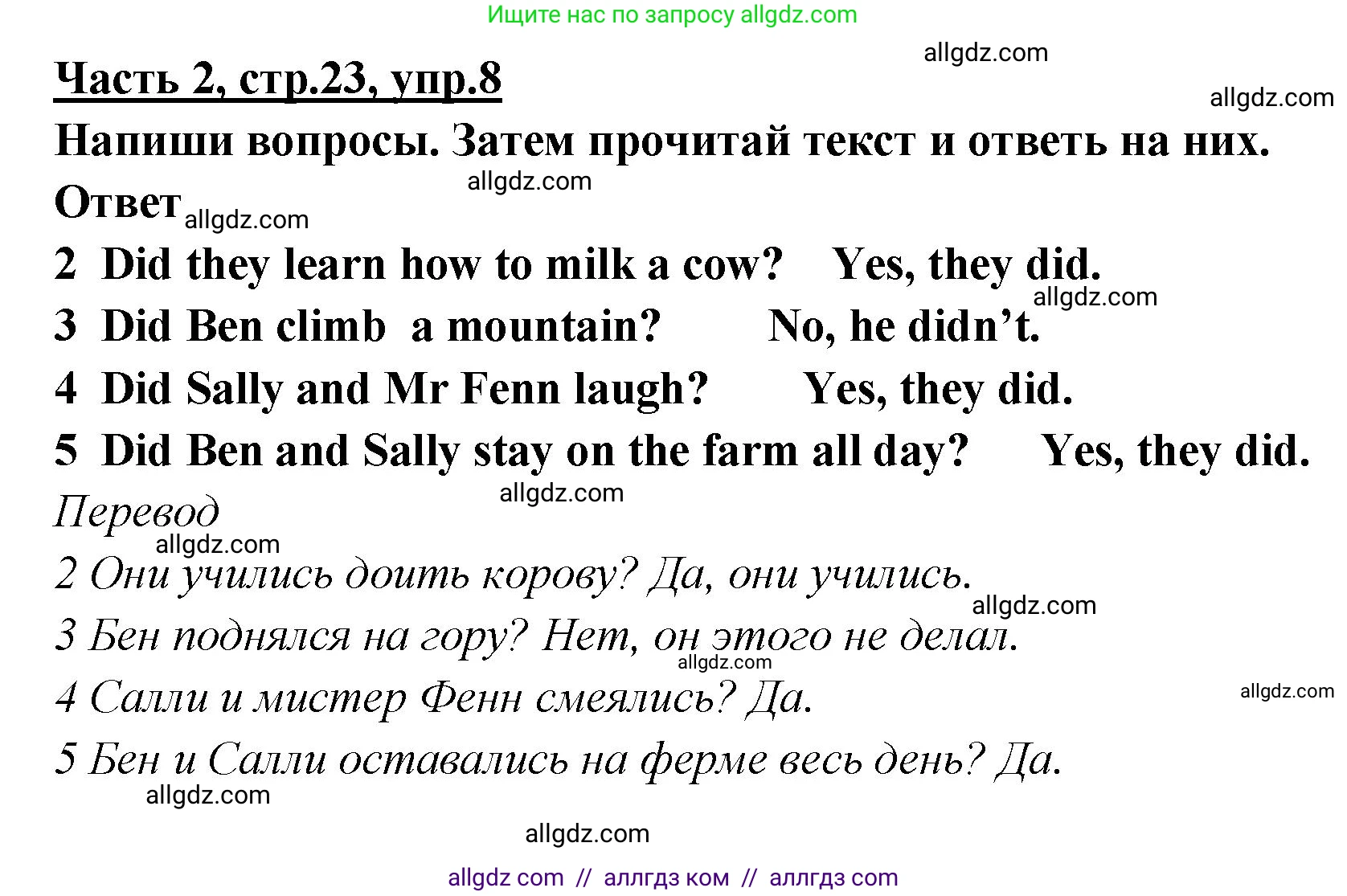 Ищите нас по запросу allgdz.com

allgdz.com

Часть 2, стр.23, упр.8

allgdz.com

Напиши вопросы. Затем прочитай текст и ответь на них.

allgdz.com

Ответ allgdz.com

2 Did they learn how to milk a cow? Yes, they did.

allgdz.com

3 Did Ben climb a mountain? No, he didn't.

4 Did Sally and Mr Fenn laugh? Yes, they did.

5 Did Ben and Sally stay on the farm all day? Yes, they did.

allgdz.com

Перевод

allgdz.com

2 Они учились доить корову? Да, они учились.

allgdz.com

3 Бен поднялся на гору? Нет, он этого не делал.

allgdz.com

4 Салли и мистер Фенн смеялись? Да.

allgdz.com

5 Бен и Салли оставались на ферме весь день? Да.

allgdz.com

allgdz.com

allgdz com // аллгдз ком // аллгдз com